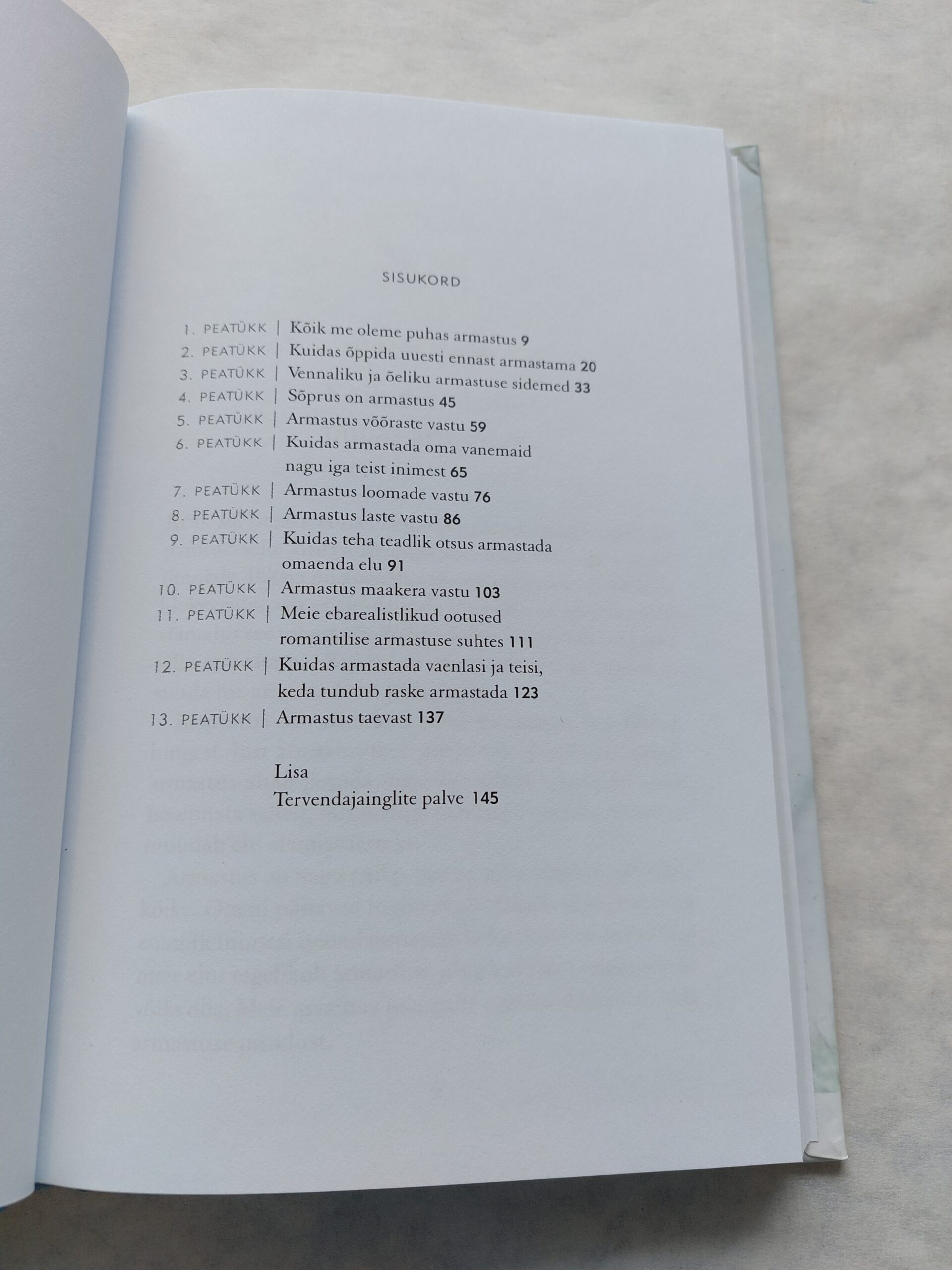 SISUKORD

1. PEATÜKK | Kõik me oleme puhas armastus 9
2. PEATÜKK | Kuidas õppida uuesti ennast armastama 20
3. PEATÜKK | Vennaliku ja õeliku armastuse sidemed 33
4. PEATÜKK | Sõprus on armastus 45
5. PEATÜKK | Armastus võõraste vastu 59
6. PEATÜKK | Kuidas armastada oma vanemaid nagu iga teist inimest 65
7. PEATÜKK | Armastus loomade vastu 76
8. PEATÜKK | Armastus laste vastu 86
9. PEATÜKK | Kuidas teha teadlik otsus armastada omaenda elu 91
10. PEATÜKK | Armastus maakera vastu 103
11. PEATÜKK | Meie ebarealistlikud ootused romantilise armastuse suhtes 111
12. PEATÜKK | Kuidas armastada vaenlasi ja teisi, keda tundub raske armastada 123
13. PEATÜKK | Armastus taevast 137

Lisa
Tervendajainglite palve 145